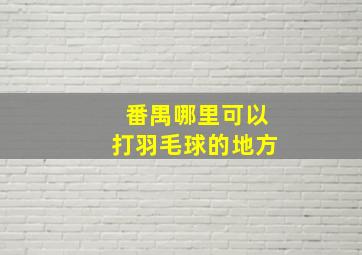 番禺哪里可以
打羽毛球的地方